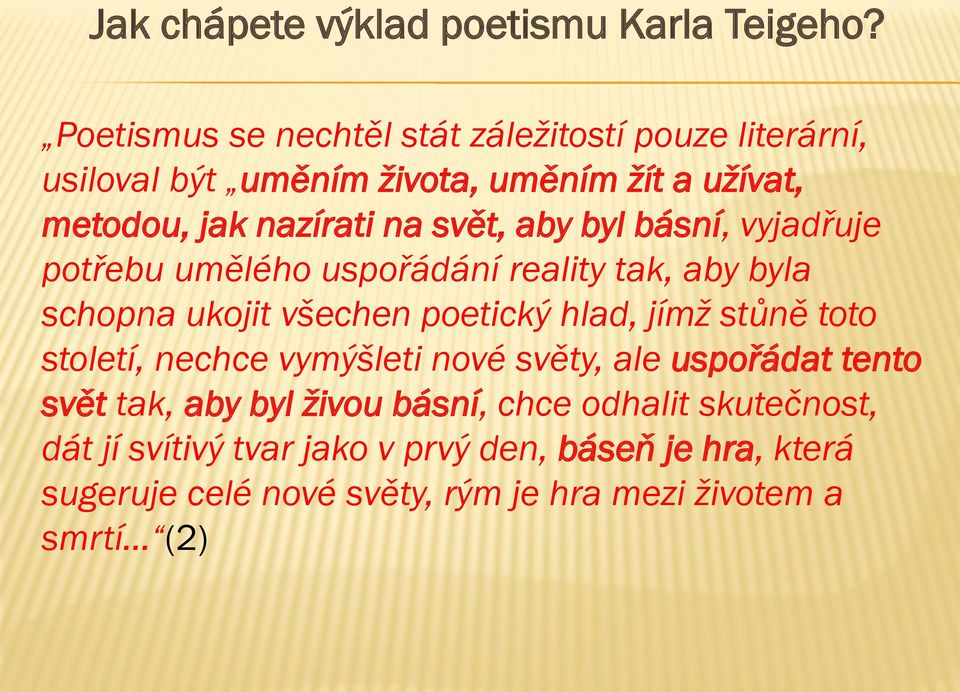 Jak chápete výklad poetismu Karla Teigeho?

„Poetismus se nechtěl stát záležitostí pouze literární, usiloval být „uměním života, uměním žít a užívat, metodou, jak nazírati na svět, aby byl básní, vyjadřuje potřebu umělého uspořádání reality tak, aby byla schopna ukojit všechen poetický hlad, jímž stůně toto století, nechce vymýšleti nové světy, ale uspořádat tento svět tak, aby byl živou básní, chce odhalit skutečnost, dát jí svítivý tvar jako v prvý den, báseň je hra, která sugeruje celé nové světy, rým je hra mezi životem a smrtí…“(2)